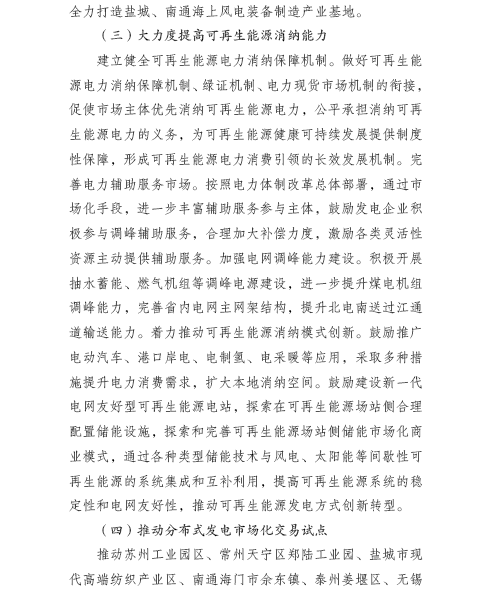 全力打造盐城、南通海上风电装备制造产业基地。

（三）大力度提高可再生能源消纳能力

建立健全可再生能源电力消纳保障机制。做好可再生能源电力消纳保障机制、绿证机制、电力现货市场机制的衔接，促使市场主体优先消纳可再生能源电力，公平承担消纳可再生能源电力的义务，为可再生能源健康可持续发展提供制度性保障，形成可再生能源电力消费引领的长效发展机制。完善电力辅助服务市场。按照电力体制改革总体部署，通过市场化手段，进一步丰富辅助服务参与主体，鼓励发电企业积极参与调峰辅助服务，合理加大补偿力度，激励各类灵活性资源主动提供辅助服务。加强电网调峰能力建设。积极开展抽水蓄能、燃气机组等调峰电源建设，进一步提升煤电机组调峰能力，完善省内电网主网架结构，提升北电南送过江通道输送能力。着力推动可再生能源消纳模式创新。鼓励推广电动汽车、港口岸电、电制氢、电采暖等应用，采取多种措施提升电力消费需求，扩大本地消纳空间。鼓励建设新一代电网友好型可再生能源电站，探索在可再生能源场站侧合理配置储能设施，探索和完善可再生能源场站侧储能市场化商业模式，通过各种类型储能技术与风电、太阳能等间歇性可再生能源的系统集成和互补利用，提高可再生能源系统的稳定性和电网友好性，推动可再生能源发电方式创新转型。

（四）推动分布式发电市场化交易试点

推动苏州工业园区、常州天宁区郑陆工业园、盐城市现代高端纺织产业区、南通海门市余东镇、泰州姜堰区、无锡